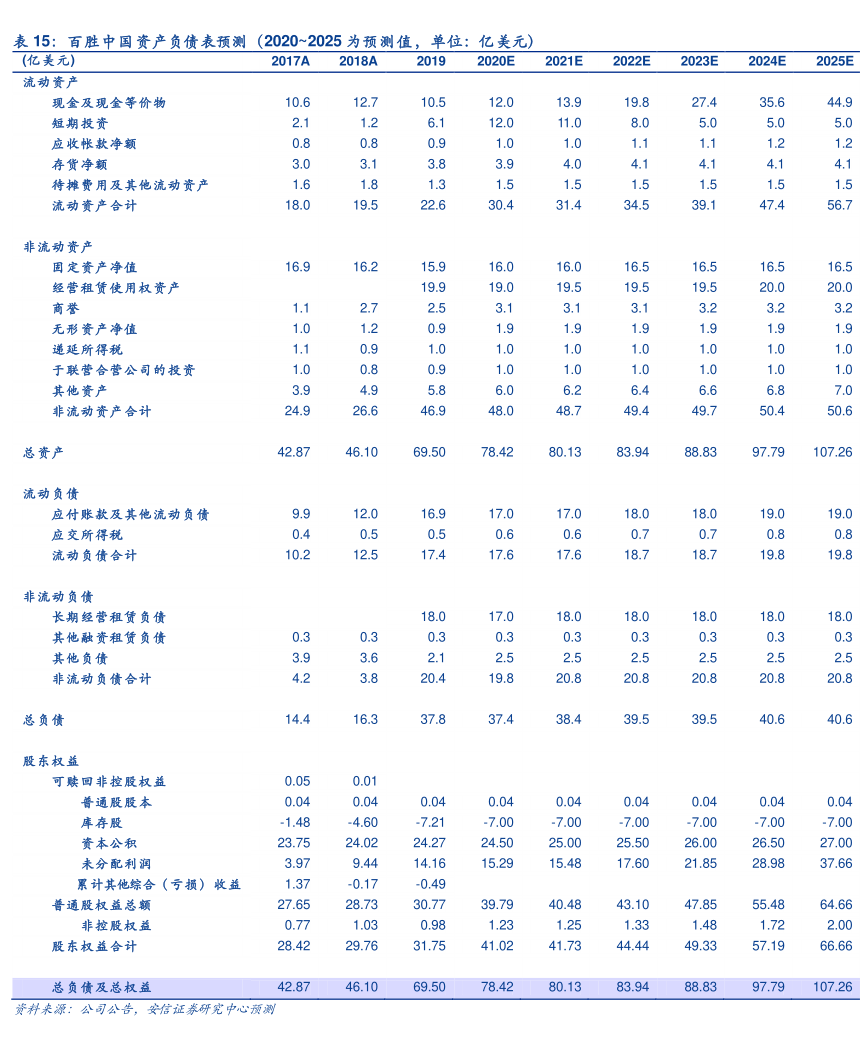 表 15：百胜中国资产负债表预测（2020~2025 为预测值，单位：亿美元）

| (亿美元) | 2017A | 2018A | 2019 | 2020E | 2021E | 2022E | 2023E | 2024E | 2025E |
|---|---|---|---|---|---|---|---|---|---|
| 流动资产 | | | | | | | | | |
| 现金及现金等价物 | 10.6 | 12.7 | 10.5 | 12.0 | 13.9 | 19.8 | 27.4 | 35.6 | 44.9 |
| 短期投资 | 2.1 | 1.2 | 6.1 | 12.0 | 11.0 | 8.0 | 5.0 | 5.0 | 5.0 |
| 应收帐款净额 | 0.8 | 0.8 | 0.9 | 1.0 | 1.0 | 1.1 | 1.1 | 1.2 | 1.2 |
| 存货净额 | 3.0 | 3.1 | 3.8 | 3.9 | 4.0 | 4.1 | 4.1 | 4.1 | 4.1 |
| 待摊费用及其他流动资产 | 1.6 | 1.8 | 1.3 | 1.5 | 1.5 | 1.5 | 1.5 | 1.5 | 1.5 |
| 流动资产合计 | 18.0 | 19.5 | 22.6 | 30.4 | 31.4 | 34.5 | 39.1 | 47.4 | 56.7 |
| 非流动资产 | | | | | | | | | |
| 固定资产净值 | 16.9 | 16.2 | 15.9 | 16.0 | 16.0 | 16.5 | 16.5 | 16.5 | 16.5 |
| 经营租赁使用权资产 | | | 19.9 | 19.0 | 19.5 | 19.5 | 19.5 | 20.0 | 20.0 |
| 商誉 | 1.1 | 2.7 | 2.5 | 3.1 | 3.1 | 3.1 | 3.2 | 3.2 | 3.2 |
| 无形资产净值 | 1.0 | 1.2 | 0.9 | 1.9 | 1.9 | 1.9 | 1.9 | 1.9 | 1.9 |
| 递延所得税 | 1.1 | 0.9 | 1.0 | 1.0 | 1.0 | 1.0 | 1.0 | 1.0 | 1.0 |
| 于联营合营公司的投资 | 1.0 | 0.8 | 0.9 | 1.0 | 1.0 | 1.0 | 1.0 | 1.0 | 1.0 |
| 其他资产 | 3.9 | 4.9 | 5.8 | 6.0 | 6.2 | 6.4 | 6.6 | 6.8 | 7.0 |
| 非流动资产合计 | 24.9 | 26.6 | 46.9 | 48.0 | 48.7 | 49.4 | 49.7 | 50.4 | 50.6 |
| 总资产 | 42.87 | 46.10 | 69.50 | 78.42 | 80.13 | 83.94 | 88.83 | 97.79 | 107.26 |
| 流动负债 | | | | | | | | | |
| 应付账款及其他流动负债 | 9.9 | 12.0 | 16.9 | 17.0 | 17.0 | 18.0 | 18.0 | 19.0 | 19.0 |
| 应交所得税 | 0.4 | 0.5 | 0.5 | 0.6 | 0.6 | 0.7 | 0.7 | 0.8 | 0.8 |
| 流动负债合计 | 10.2 | 12.5 | 17.4 | 17.6 | 17.6 | 18.7 | 18.7 | 19.8 | 19.8 |
| 非流动负债 | | | | | | | | | |
| 长期经营租赁负债 | | | 18.0 | 17.0 | 18.0 | 18.0 | 18.0 | 18.0 | 18.0 |
| 其他融资租赁负债 | 0.3 | 0.3 | 0.3 | 0.3 | 0.3 | 0.3 | 0.3 | 0.3 | 0.3 |
| 其他负债 | 3.9 | 3.6 | 2.1 | 2.5 | 2.5 | 2.5 | 2.5 | 2.5 | 2.5 |
| 非流动负债合计 | 4.2 | 3.8 | 20.4 | 19.8 | 20.8 | 20.8 | 20.8 | 20.8 | 20.8 |
| 总负债 | 14.4 | 16.3 | 37.8 | 37.4 | 38.4 | 39.5 | 39.5 | 40.6 | 40.6 |
| 股东权益 | | | | | | | | | |
| 可赎回非控股权益 | 0.05 | 0.01 | | | | | | | |
| 普通股股本 | 0.04 | 0.04 | 0.04 | 0.04 | 0.04 | 0.04 | 0.04 | 0.04 | 0.04 |
| 库存股 | -1.48 | -4.60 | -7.21 | -7.00 | -7.00 | -7.00 | -7.00 | -7.00 | -7.00 |
| 资本公积 | 23.75 | 24.02 | 24.27 | 24.50 | 25.00 | 25.50 | 26.00 | 26.50 | 27.00 |
| 未分配利润 | 3.97 | 9.44 | 14.16 | 15.29 | 15.48 | 17.60 | 21.85 | 28.98 | 37.66 |
| 累计其他综合（亏损）收益 | 1.37 | -0.17 | -0.49 | | | | | | |
| 普通股权益总额 | 27.65 | 28.73 | 30.77 | 39.79 | 40.48 | 43.10 | 47.85 | 55.48 | 64.66 |
| 非控股权益 | 0.77 | 1.03 | 0.98 | 1.23 | 1.25 | 1.33 | 1.48 | 1.72 | 2.00 |
| 股东权益合计 | 28.42 | 29.76 | 31.75 | 41.02 | 41.73 | 44.44 | 49.33 | 57.19 | 66.66 |
| 总负债及总权益 | 42.87 | 46.10 | 69.50 | 78.42 | 80.13 | 83.94 | 88.83 | 97.79 | 107.26 |

资料来源：公司公告，安信证券研究中心预测